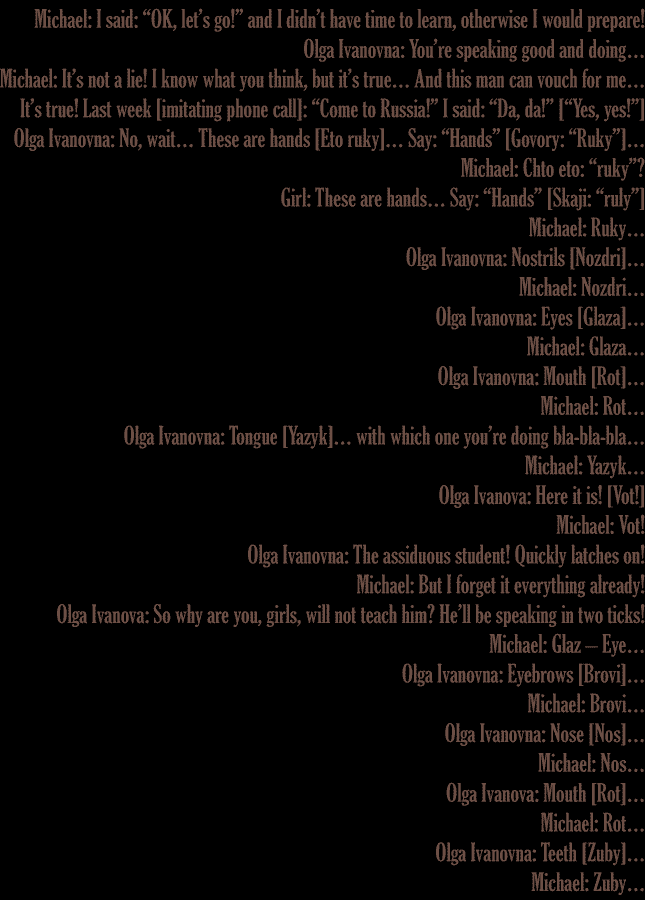 Michael: I said: “OK, let’s go!” and I didn’t have time to learn, otherwise I would prepare!
Olga Ivanovna: You’re speaking good and doing…
Michael: It’s not a lie! I know what you think, but it’s true… And this man can vouch for me…
It’s true! Last week [imitating phone call]: “Come to Russia!” I said: “Da, da!” [“Yes, yes!”]
Olga Ivanovna: No, wait… These are hands [Eto ruky]… Say: “Hands” [Govory: “Ruky”]…
Michael: Chto eto: “ruky”?
Girl: These are hands… Say: “Hands” [Skaji: “ruly”]
Michael: Ruky…
Olga Ivanovna: Nostrils [Nozdri]…
Michael: Nozdri…
Olga Ivanovna: Eyes [Glaza]…
Michael: Glaza…
Olga Ivanovna: Mouth [Rot]…
Michael: Rot…
Olga Ivanovna: Tongue [Yazyk]… with which one you’re doing bla-bla-bla…
Michael: Yazyk…
Olga Ivanova: Here it is! [Vot!]
Michael: Vot!
Olga Ivanovna: The assiduous student! Quickly latches on!
Michael: But I forget it everything already!
Olga Ivanova: So why are you, girls, will not teach him? He’ll be speaking in two ticks!
Michael: Glaz – Eye…
Olga Ivanovna: Eyebrows [Brovi]…
Michael: Brovi…
Olga Ivanovna: Nose [Nos]…
Michael: Nos…
Olga Ivanova: Mouth [Rot]…
Michael: Rot…
Olga Ivanovna: Teeth [Zuby]…
Michael: Zuby…